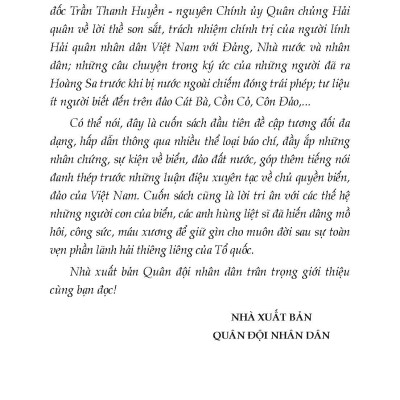 đốc Trần Thanh Huyền - nguyên Chính ủy Quân chủng Hải quân về lời thề son sắt, trách nhiệm chính trị của người lính Hải quân nhân dân Việt Nam với Đảng, Nhà nước và nhân dân; những câu chuyện trong ký ức của những người đã ra Hoàng Sa trước khi bị nước ngoài chiếm đóng trái phép; tư liệu ít người biết đến trên đảo Cát Bà, Cồn Cỏ, Côn Đảo,...

Có thể nói, đây là cuốn sách đầu tiên đề cập tương đối đa dạng, hấp dẫn thông qua nhiều thể loại báo chí, đầy ắp những nhân chứng, sự kiện về biển, đảo đất nước, góp thêm tiếng nói đanh thép trước những luận điệu xuyên tạc về chủ quyền biển, đảo của Việt Nam. Cuốn sách cũng là lời tri ân với các thế hệ những người con của biển, các anh hùng liệt sĩ đã hiến dâng mồ hôi, công sức, máu xương để giữ gìn cho muôn đời sau sự toàn vẹn phần lãnh hải thiêng liêng của Tổ quốc.

Nhà xuất bản Quân đội nhân dân trân trọng giới thiệu cùng bạn đọc!

NHÀ XUẤT BẢN
QUÂN ĐỘI NHÂN DÂN